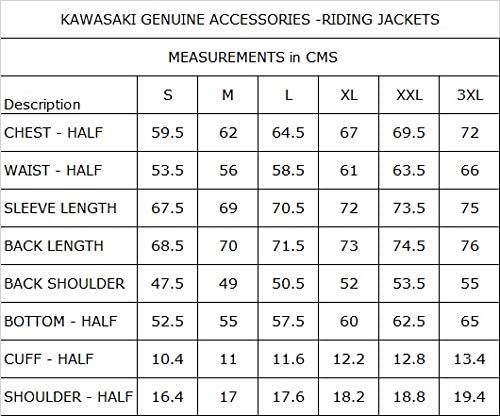 KAWASAKI GENUINE ACCESSORIES -RIDING JACKETS

MEASUREMENTS in CMS

| Description | S | M | L | XL | XXL | 3XL |
|---|---|---|---|---|---|---|
| CHEST - HALF | 59.5 | 62 | 64.5 | 67 | 69.5 | 72 |
| WAIST - HALF | 53.5 | 56 | 58.5 | 61 | 63.5 | 66 |
| SLEEVE LENGTH | 67.5 | 69 | 70.5 | 72 | 73.5 | 75 |
| BACK LENGTH | 68.5 | 70 | 71.5 | 73 | 74.5 | 76 |
| BACK SHOULDER | 47.5 | 49 | 50.5 | 52 | 53.5 | 55 |
| BOTTOM - HALF | 52.5 | 55 | 57.5 | 60 | 62.5 | 65 |
| CUFF - HALF | 10.4 | 11 | 11.6 | 12.2 | 12.8 | 13.4 |
| SHOULDER - HALF | 16.4 | 17 | 17.6 | 18.2 | 18.8 | 19.4 |